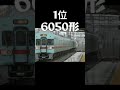 1位
6050形